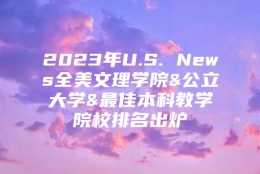 2023年U.S. News全美文理学院&公立大学&最佳本科教学院校排名出炉